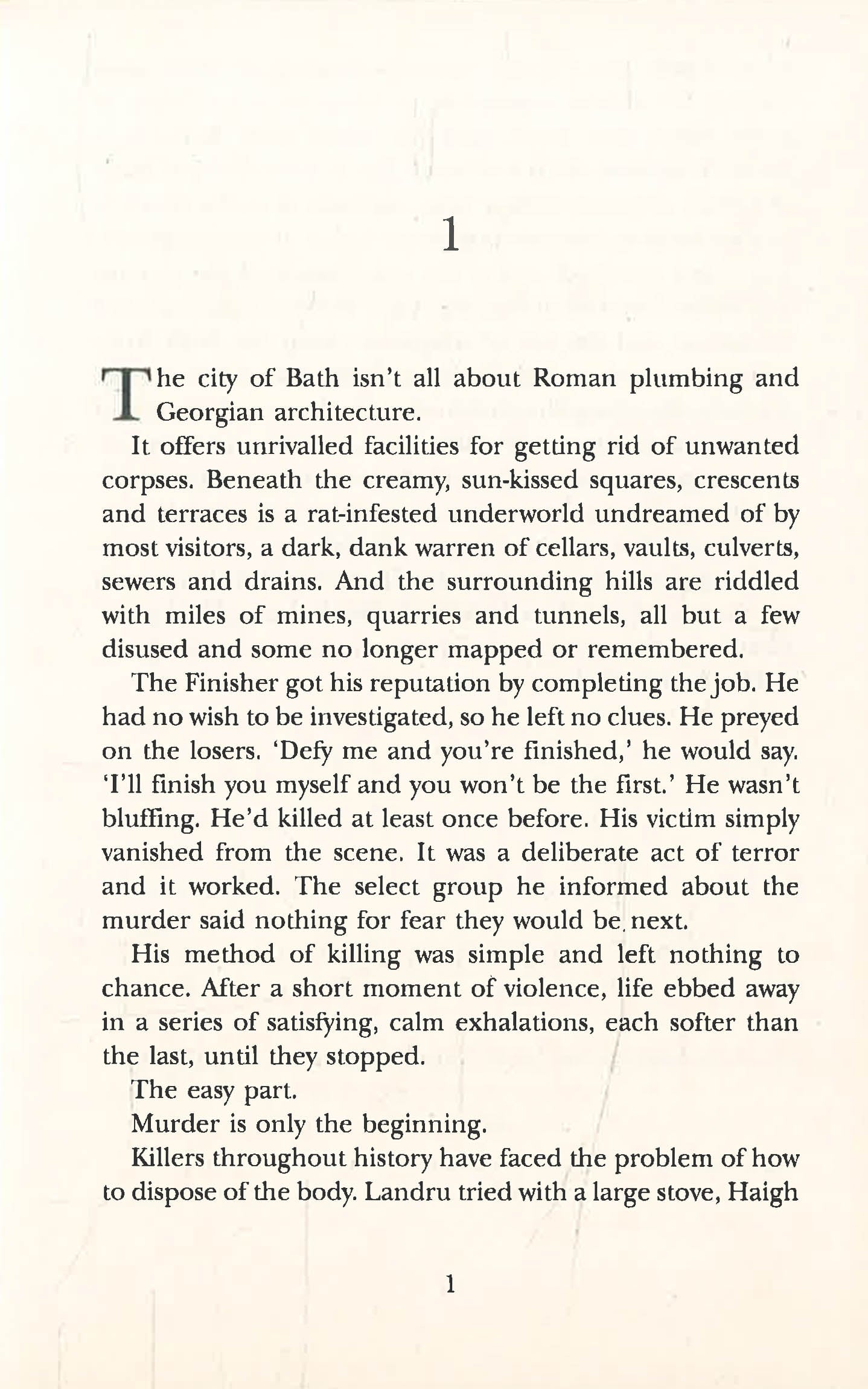 1

The city of Bath isn't all about Roman plumbing and Georgian architecture.

It offers unrivalled facilities for getting rid of unwanted corpses. Beneath the creamy, sun-kissed squares, crescents and terraces is a rat-infested underworld undreamed of by most visitors, a dark, dank warren of cellars, vaults, culverts, sewers and drains. And the surrounding hills are riddled with miles of mines, quarries and tunnels, all but a few disused and some no longer mapped or remembered.

The Finisher got his reputation by completing the job. He had no wish to be investigated, so he left no clues. He preyed on the losers. 'Defy me and you're finished,' he would say. 'I'll finish you myself and you won't be the first.' He wasn't bluffing. He'd killed at least once before. His victim simply vanished from the scene. It was a deliberate act of terror and it worked. The select group he informed about the murder said nothing for fear they would be next.

His method of killing was simple and left nothing to chance. After a short moment of violence, life ebbed away in a series of satisfying, calm exhalations, each softer than the last, until they stopped.

The easy part.

Murder is only the beginning.

Killers throughout history have faced the problem of how to dispose of the body. Landru tried with a large stove, Haigh

1